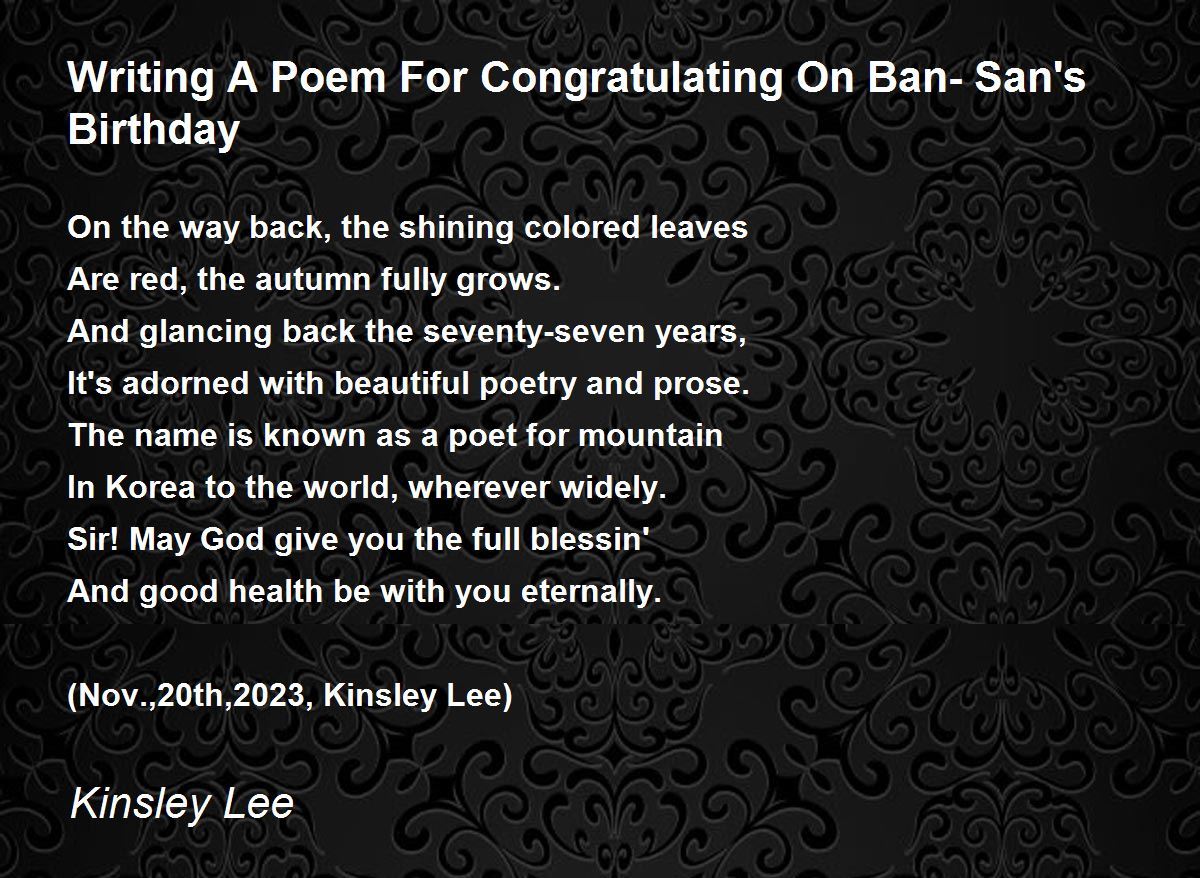 Writing A Poem For Congratulating On Ban- San's Birthday

On the way back, the shining colored leaves
Are red, the autumn fully grows.
And glancing back the seventy-seven years,
It's adorned with beautiful poetry and prose.
The name is known as a poet for mountain
In Korea to the world, wherever widely.
Sir! May God give you the full blessin'
And good health be with you eternally.

(Nov.,20th,2023, Kinsley Lee)

Kinsley Lee